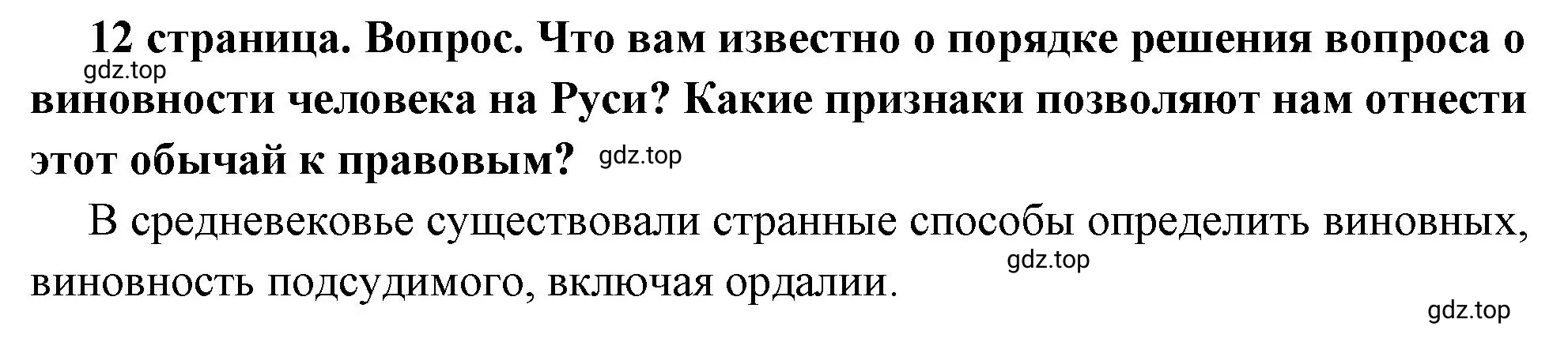 12 страница. Вопрос. Что вам известно о порядке решения вопроса о виновности человека на Руси? Какие признаки позволяют нам отнести этот обычай к правовым?

gdz.top

gdz.top

В средневековье существовали странные способы определить виновных, виновность подсудимого, включая ордалии.

gdz.top

gdz.top